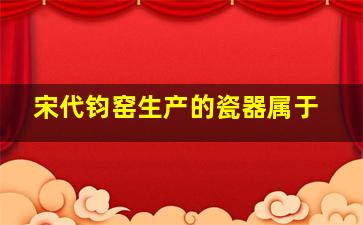 宋代钧窑生产的瓷器属于